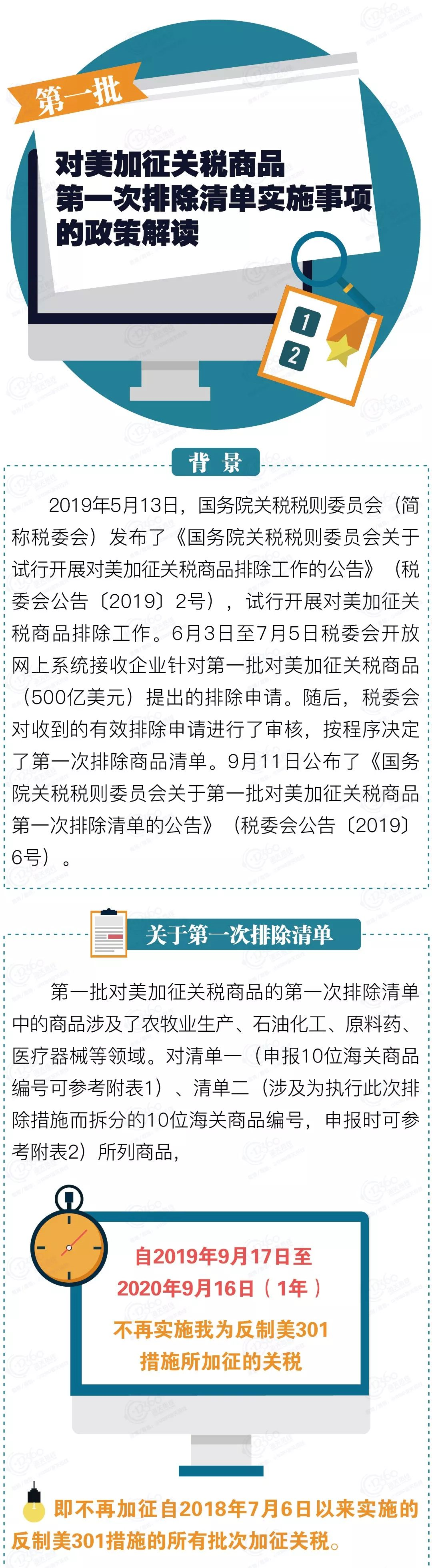 第一批

对美加征关税商品第一次排除清单实施事项的政策解读

1
2

背 景

2019年5月13日，国务院关税税则委员会（简称税委会）发布了《国务院关税税则委员会关于试行开展对美加征关税商品排除工作的公告》（税委会公告〔2019〕2号），试行开展对美加征关税商品排除工作。6月3日至7月5日税委会开放网上系统接收企业针对第一批对美加征关税商品（500亿美元）提出的排除申请。随后，税委会对收到的有效排除申请进行了审核，按程序决定了第一次排除商品清单。9月11日公布了《国务院关税税则委员会关于第一批对美加征关税商品第一次排除清单的公告》（税委会公告〔2019〕6号）。

关于第一次排除清单

第一批对美加征关税商品的第一次排除清单中的商品涉及了农牧业生产、石油化工、原料药、医疗器械等领域。对清单一（申报10位海关商品编号可参考附表1）、清单二（涉及为执行此次排除措施而拆分的10位海关商品编号，申报时可参考附表2）所列商品，

自2019年9月17日至2020年9月16日（1年）
不再实施我为反制美301措施所加征的关税

即不再加征自2018年7月6日以来实施的反制美301措施的所有批次加征关税。